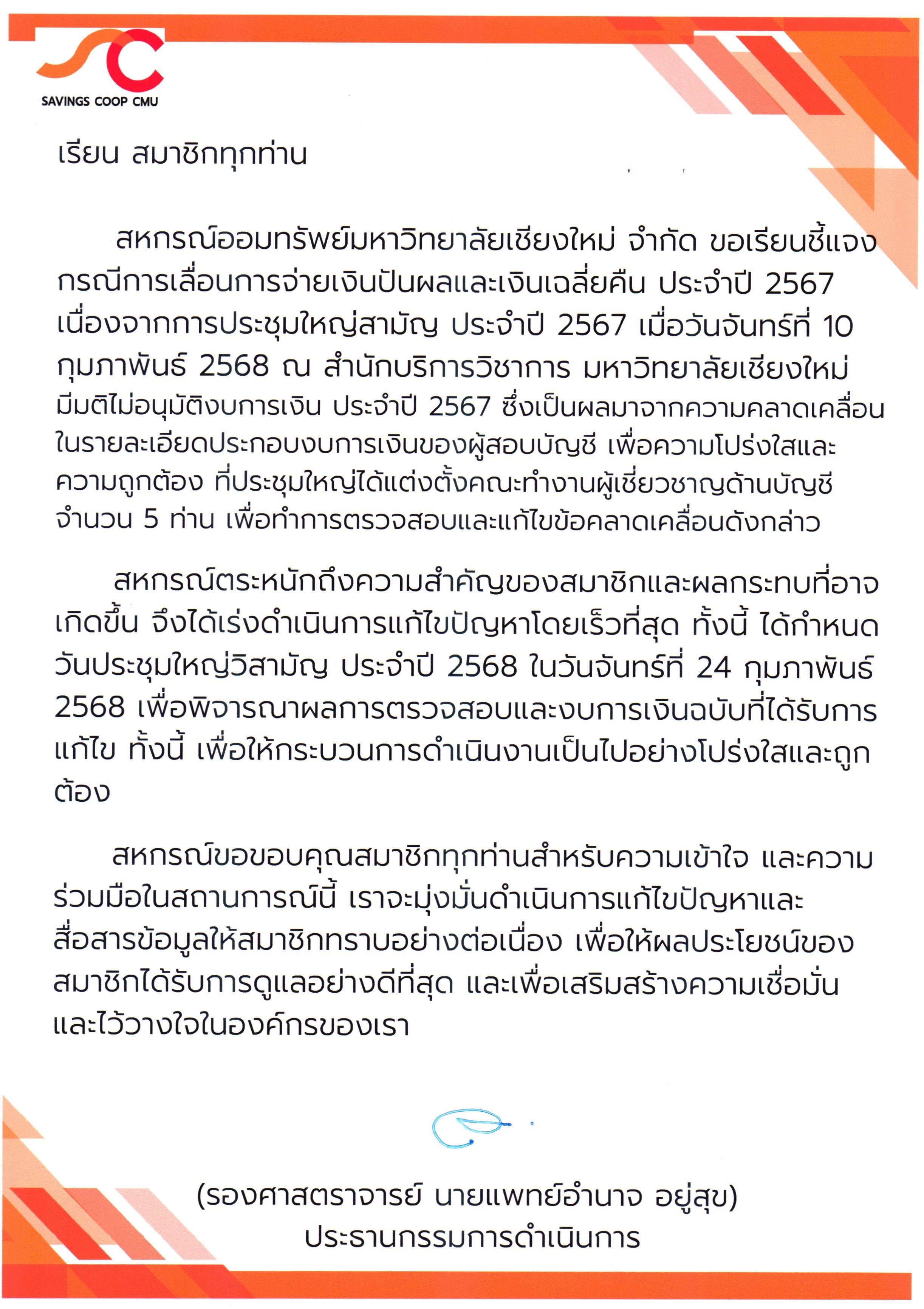 SAVINGS COOP CMU

เรียน สมาชิกทุกท่าน

สหกรณ์ออมทรัพย์มหาวิทยาลัยเชียงใหม่ จำกัด ขอเรียนชี้แจงกรณีการเลื่อนการจ่ายเงินปันผลและเงินเฉลี่ยคืน ประจำปี 2567 เนื่องจากการประชุมใหญ่สามัญ ประจำปี 2567 เมื่อวันจันทร์ที่ 10 กุมภาพันธ์ 2568 ณ สำนักบริการวิชาการ มหาวิทยาลัยเชียงใหม่ มีมติไม่อนุมัติงบการเงิน ประจำปี 2567 ซึ่งเป็นผลมาจากความคลาดเคลื่อนในรายละเอียดประกอบงบการเงินของผู้สอบบัญชี เพื่อความโปร่งใสและความถูกต้อง ที่ประชุมใหญ่ได้แต่งตั้งคณะทำงานผู้เชี่ยวชาญด้านบัญชี จำนวน 5 ท่าน เพื่อทำการตรวจสอบและแก้ไขข้อคลาดเคลื่อนดังกล่าว

สหกรณ์ตระหนักถึงความสำคัญของสมาชิกและผลกระทบที่อาจเกิดขึ้น จึงได้เร่งดำเนินการแก้ไขปัญหาโดยเร็วที่สุด ทั้งนี้ ได้กำหนดวันประชุมใหญ่วิสามัญ ประจำปี 2568 ในวันจันทร์ที่ 24 กุมภาพันธ์ 2568 เพื่อพิจารณาผลการตรวจสอบและงบการเงินฉบับที่ได้รับการแก้ไข ทั้งนี้ เพื่อให้กระบวนการดำเนินงานเป็นไปอย่างโปร่งใสและถูกต้อง

สหกรณ์ขอขอบคุณสมาชิกทุกท่านสำหรับความเข้าใจ และความร่วมมือในสถานการณ์นี้ เราจะมุ่งมั่นดำเนินการแก้ไขปัญหาและสื่อสารข้อมูลให้สมาชิกทราบอย่างต่อเนื่อง เพื่อให้ผลประโยชน์ของสมาชิกได้รับการดูแลอย่างดีที่สุด และเพื่อเสริมสร้างความเชื่อมั่นและไว้วางใจในองค์กรของเรา

(รองศาสตราจารย์ นายแพทย์อำนาจ อยู่สุข)
ประธานกรรมการดำเนินการ